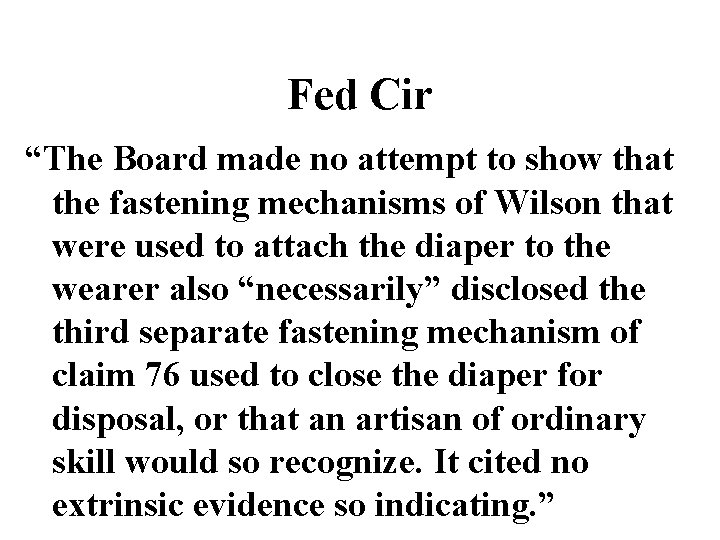 Fed Cir

“The Board made no attempt to show that the fastening mechanisms of Wilson that were used to attach the diaper to the wearer also “necessarily” disclosed the third separate fastening mechanism of claim 76 used to close the diaper for disposal, or that an artisan of ordinary skill would so recognize. It cited no extrinsic evidence so indicating.”